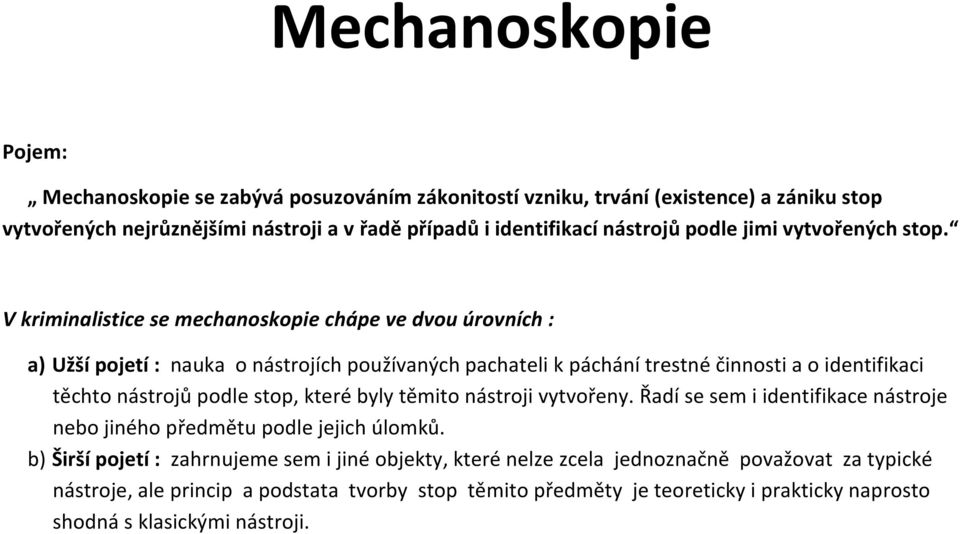 Mechanoskopie

Pojem:

„ Mechanoskopie se zabývá posuzováním zákonitostí vzniku, trvání (existence) a zániku stop vytvořených nejrůznějšími nástroji a v řadě případů i identifikací nástrojů podle jimi vytvořených stop.“

V kriminalistice se mechanoskopie chápe ve dvou úrovních :

a) Užší pojetí : nauka o nástrojích používaných pachateli k páchání trestné činnosti a o identifikaci těchto nástrojů podle stop, které byly těmito nástroji vytvořeny. Řadí se sem i identifikace nástroje nebo jiného předmětu podle jejich úlomků.

b) Širší pojetí : zahrnujeme sem i jiné objekty, které nelze zcela jednoznačně považovat za typické nástroje, ale princip a podstata tvorby stop těmito předměty je teoreticky i prakticky naprosto shodná s klasickými nástroji.